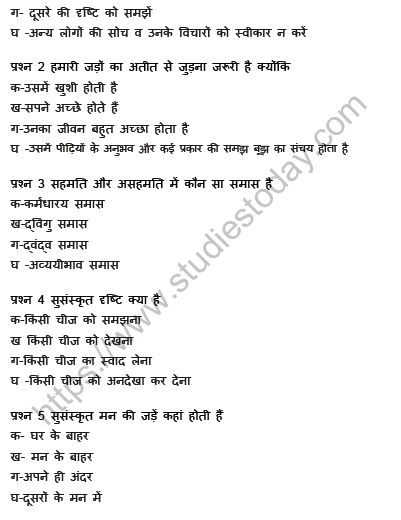 ग- दूसरे की दृष्टि को समझें
घ -अन्य लोगों की सोच व उनके विचारों को स्वीकार न करें

प्रश्न 2 हमारी जड़ों का अतीत से जुड़ना जरूरी है क्योंकि
क-उसमें खुशी होती है
ख-सपने अच्छे होते हैं
ग-उनका जीवन बहुत अच्छा होता है
घ -उसमें पीढ़ियों के अनुभव और कई प्रकार की समझ बूझ का संचय होता है

प्रश्न 3 सहमति और असहमति में कौन सा समास है
क-कर्मधारय समास
ख-द्विगु समास
ग-द्वंद्व समास
घ -अव्ययीभाव समास

प्रश्न 4 सुसंस्कृत दृष्टि क्या है
क-किसी चीज को समझना
ख किसी चीज को देखना
ग-किसी चीज का स्वाद लेना
घ -किसी चीज को अनदेखा कर देना

प्रश्न 5 सुसंस्कृत मन की जड़ें कहां होती हैं
क- घर के बाहर
ख- मन के बाहर
ग-अपने ही अंदर
घ-दूसरों के मन में

https://www.studiestoday.com